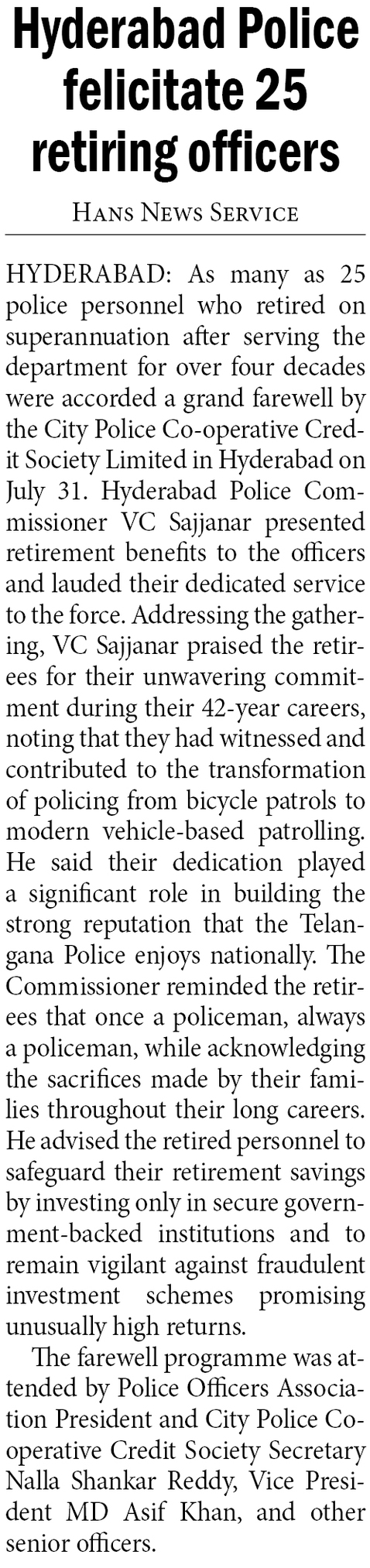 Hyderabad Police felicitate 25 retiring officers

HANS NEWS SERVICE

HYDERABAD: As many as 25 police personnel who retired on superannuation after serving the department for over four decades were accorded a grand farewell by the City Police Co-operative Credit Society Limited in Hyderabad on July 31. Hyderabad Police Commissioner VC Sajjanar presented retirement benefits to the officers and lauded their dedicated service to the force. Addressing the gathering, VC Sajjanar praised the retirees for their unwavering commitment during their 42-year careers, noting that they had witnessed and contributed to the transformation of policing from bicycle patrols to modern vehicle-based patrolling. He said their dedication played a significant role in building the strong reputation that the Telangana Police enjoys nationally. The Commissioner reminded the retirees that once a policeman, always a policeman, while acknowledging the sacrifices made by their families throughout their long careers. He advised the retired personnel to safeguard their retirement savings by investing only in secure government-backed institutions and to remain vigilant against fraudulent investment schemes promising unusually high returns.

The farewell programme was attended by Police Officers Association President and City Police Cooperative Credit Society Secretary Nalla Shankar Reddy, Vice President MD Asif Khan, and other senior officers.